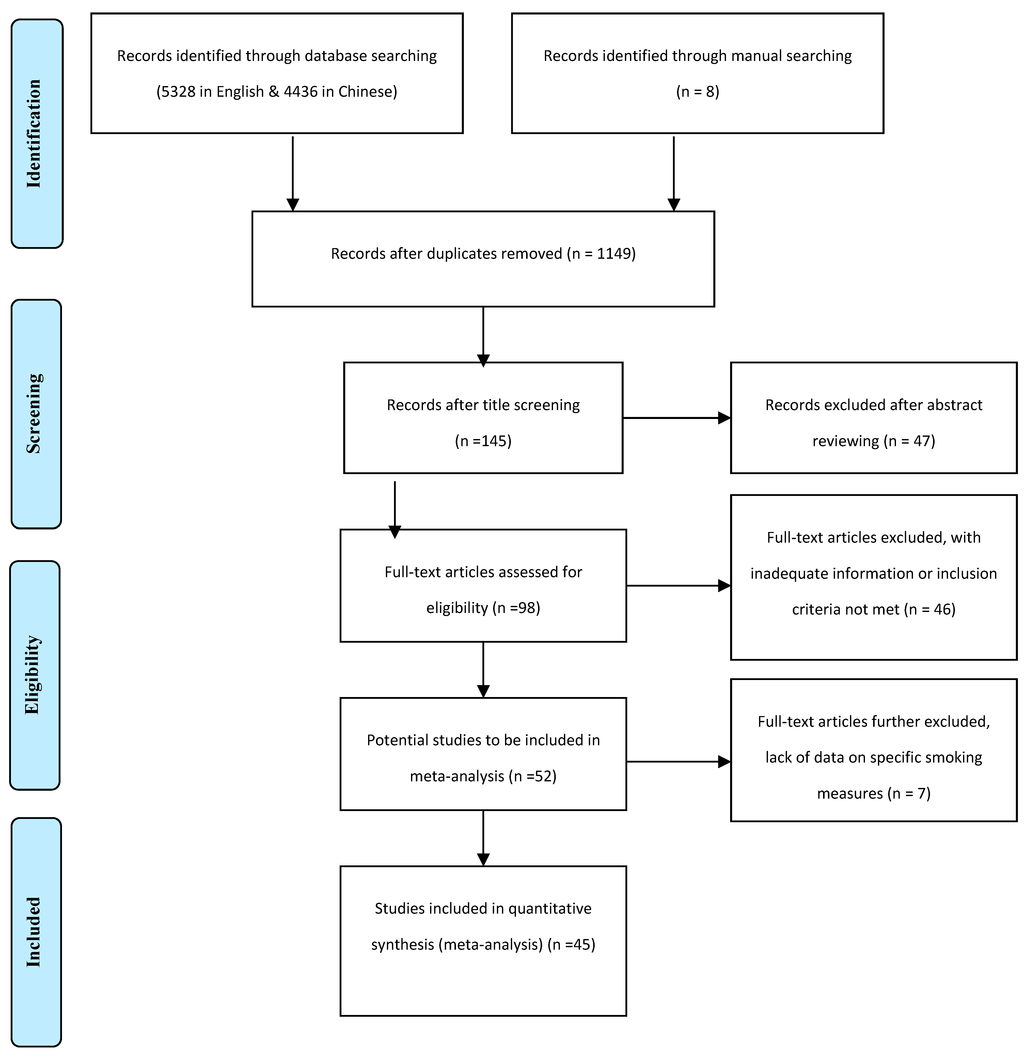 Identification

Records identified through database searching (5328 in English & 4436 in Chinese)

Records identified through manual searching (n = 8)

Records after duplicates removed (n = 1149)

Screening

Records after title screening (n =145)

Records excluded after abstract reviewing (n = 47)

Eligibility

Full-text articles assessed for eligibility (n =98)

Full-text articles excluded, with inadequate information or inclusion criteria not met (n = 46)

Potential studies to be included in meta-analysis (n =52)

Full-text articles further excluded, lack of data on specific smoking measures (n = 7)

Included

Studies included in quantitative synthesis (meta-analysis) (n =45)